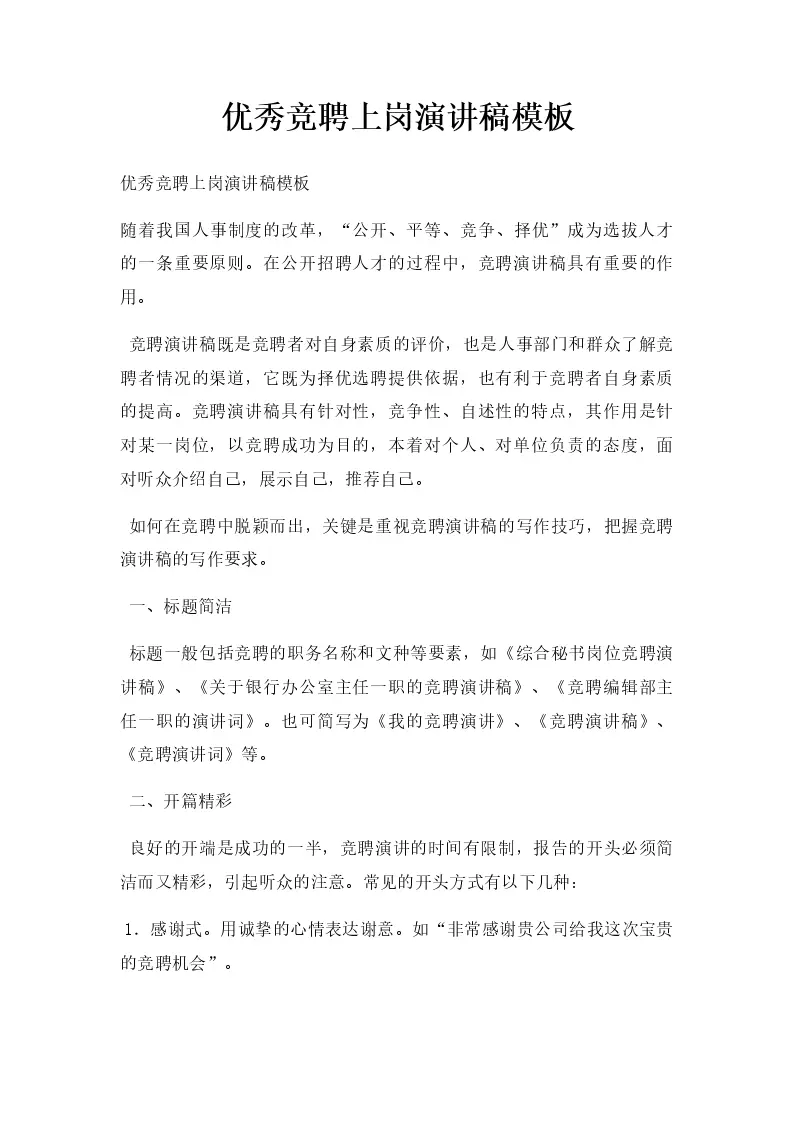 优秀竞聘上岗演讲稿模板

优秀竞聘上岗演讲稿模板

随着我国人事制度的改革，“公开、平等、竞争、择优”成为选拔人才的一条重要原则。在公开招聘人才的过程中，竞聘演讲稿具有重要的作用。

竞聘演讲稿既是竞聘者对自身素质的评价，也是人事部门和群众了解竞聘者情况的渠道，它既为择优选聘提供依据，也有利于竞聘者自身素质的提高。竞聘演讲稿具有针对性，竞争性、自述性的特点，其作用是针对某一岗位，以竞聘成功为目的，本着对个人、对单位负责的态度，面对听众介绍自己，展示自己，推荐自己。

如何在竞聘中脱颖而出，关键是重视竞聘演讲稿的写作技巧，把握竞聘演讲稿的写作要求。

一、标题简洁

标题一般包括竞聘的职务名称和文种等要素，如《综合秘书岗位竞聘演讲稿》、《关于银行办公室主任一职的竞聘演讲稿》、《竞聘编辑部主任一职的演讲词》。也可简写为《我的竞聘演讲》、《竞聘演讲稿》、《竞聘演讲词》等。

二、开篇精彩

良好的开端是成功的一半，竞聘演讲的时间有限制，报告的开头必须简洁而又精彩，引起听众的注意。常见的开头方式有以下几种：

1．感谢式。用诚挚的心情表达谢意。如“非常感谢贵公司给我这次宝贵的竞聘机会”。